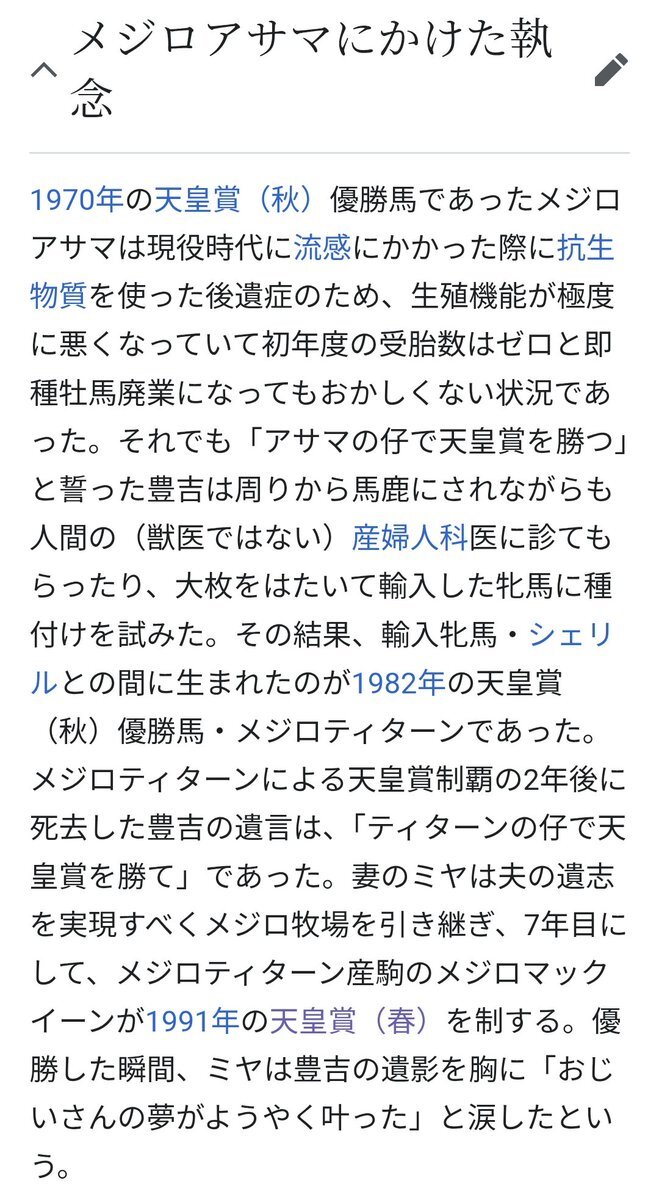 メジロアサマにかけた執念

1970年の天皇賞（秋）優勝馬であったメジロアサマは現役時代に流感にかかった際に抗生物質を使った後遺症のため、生殖機能が極度に悪くなっていて初年度の受胎数はゼロと即種牡馬廃業になってもおかしくない状況であった。それでも「アサマの仔で天皇賞を勝つ」と誓った豊吉は周りから馬鹿にされながらも人間の（獣医ではない）産婦人科医に診てもらったり、大枚をはたいて輸入した牝馬に種付けを試みた。その結果、輸入牝馬・シェリルとの間に生まれたのが1982年の天皇賞（秋）優勝馬・メジロティターンであった。メジロティターンによる天皇賞制覇の2年後に死去した豊吉の遺言は、「ティターンの仔で天皇賞を勝て」であった。妻のミヤは夫の遺志を実現すべくメジロ牧場を引き継ぎ、7年目にして、メジロティターン産駒のメジロマックイーンが1991年の天皇賞（春）を制する。優勝した瞬間、ミヤは豊吉の遺影を胸に「おじいさんの夢がようやく叶った」と涙したという。